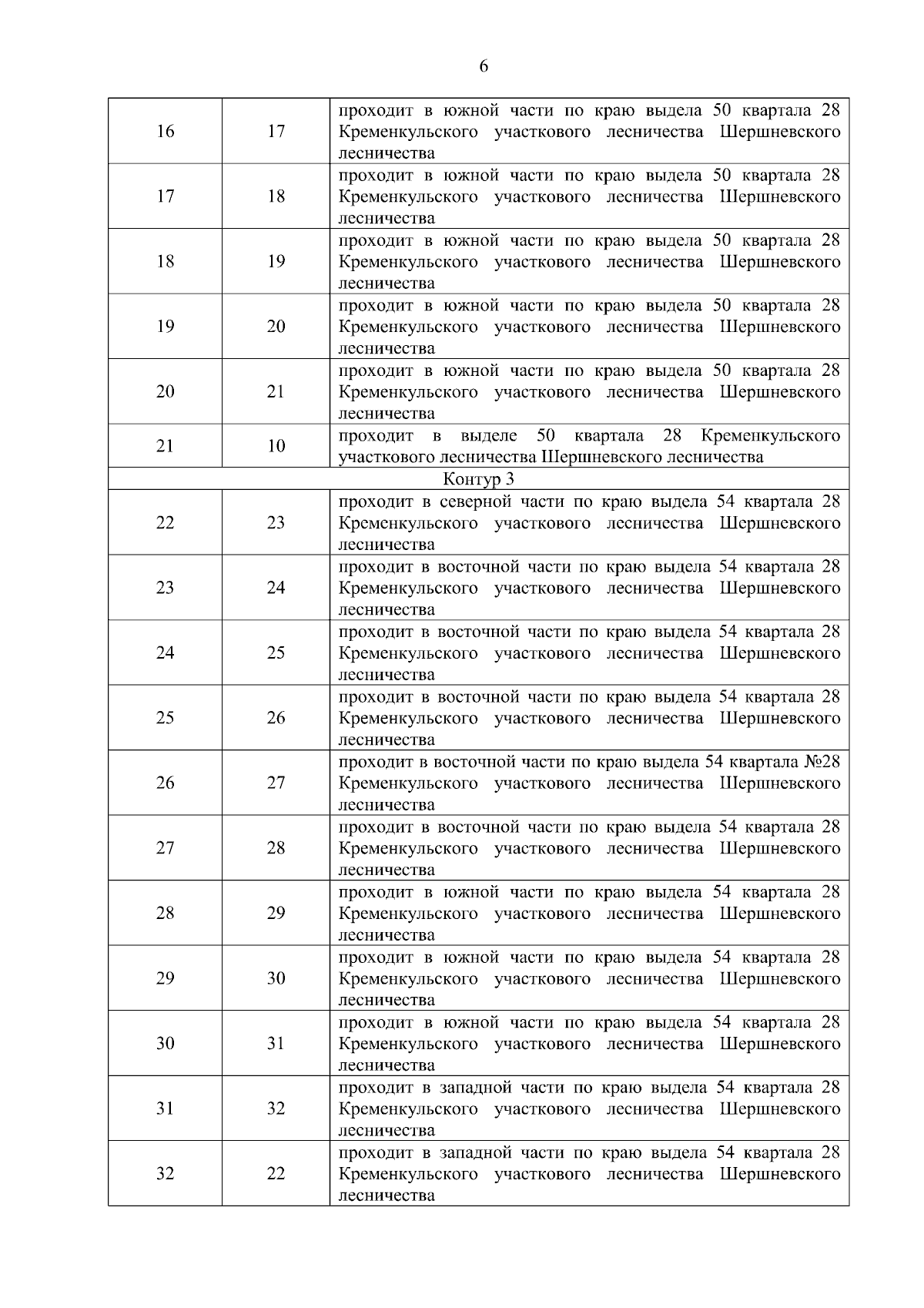 6

| | | |
|---|---|---|
| 16 | 17 | проходит в южной части по краю выдела 50 квартала 28 Кременкульского участкового лесничества Шершневского лесничества |
| 17 | 18 | проходит в южной части по краю выдела 50 квартала 28 Кременкульского участкового лесничества Шершневского лесничества |
| 18 | 19 | проходит в южной части по краю выдела 50 квартала 28 Кременкульского участкового лесничества Шершневского лесничества |
| 19 | 20 | проходит в южной части по краю выдела 50 квартала 28 Кременкульского участкового лесничества Шершневского лесничества |
| 20 | 21 | проходит в южной части по краю выдела 50 квартала 28 Кременкульского участкового лесничества Шершневского лесничества |
| 21 | 10 | проходит в выделе 50 квартала 28 Кременкульского участкового лесничества Шершневского лесничества |
| Контур 3 | | |
| 22 | 23 | проходит в северной части по краю выдела 54 квартала 28 Кременкульского участкового лесничества Шершневского лесничества |
| 23 | 24 | проходит в восточной части по краю выдела 54 квартала 28 Кременкульского участкового лесничества Шершневского лесничества |
| 24 | 25 | проходит в восточной части по краю выдела 54 квартала 28 Кременкульского участкового лесничества Шершневского лесничества |
| 25 | 26 | проходит в восточной части по краю выдела 54 квартала 28 Кременкульского участкового лесничества Шершневского лесничества |
| 26 | 27 | проходит в восточной части по краю выдела 54 квартала №28 Кременкульского участкового лесничества Шершневского лесничества |
| 27 | 28 | проходит в восточной части по краю выдела 54 квартала 28 Кременкульского участкового лесничества Шершневского лесничества |
| 28 | 29 | проходит в южной части по краю выдела 54 квартала 28 Кременкульского участкового лесничества Шершневского лесничества |
| 29 | 30 | проходит в южной части по краю выдела 54 квартала 28 Кременкульского участкового лесничества Шершневского лесничества |
| 30 | 31 | проходит в южной части по краю выдела 54 квартала 28 Кременкульского участкового лесничества Шершневского лесничества |
| 31 | 32 | проходит в западной части по краю выдела 54 квартала 28 Кременкульского участкового лесничества Шершневского лесничества |
| 32 | 22 | проходит в западной части по краю выдела 54 квартала 28 Кременкульского участкового лесничества Шершневского лесничества |